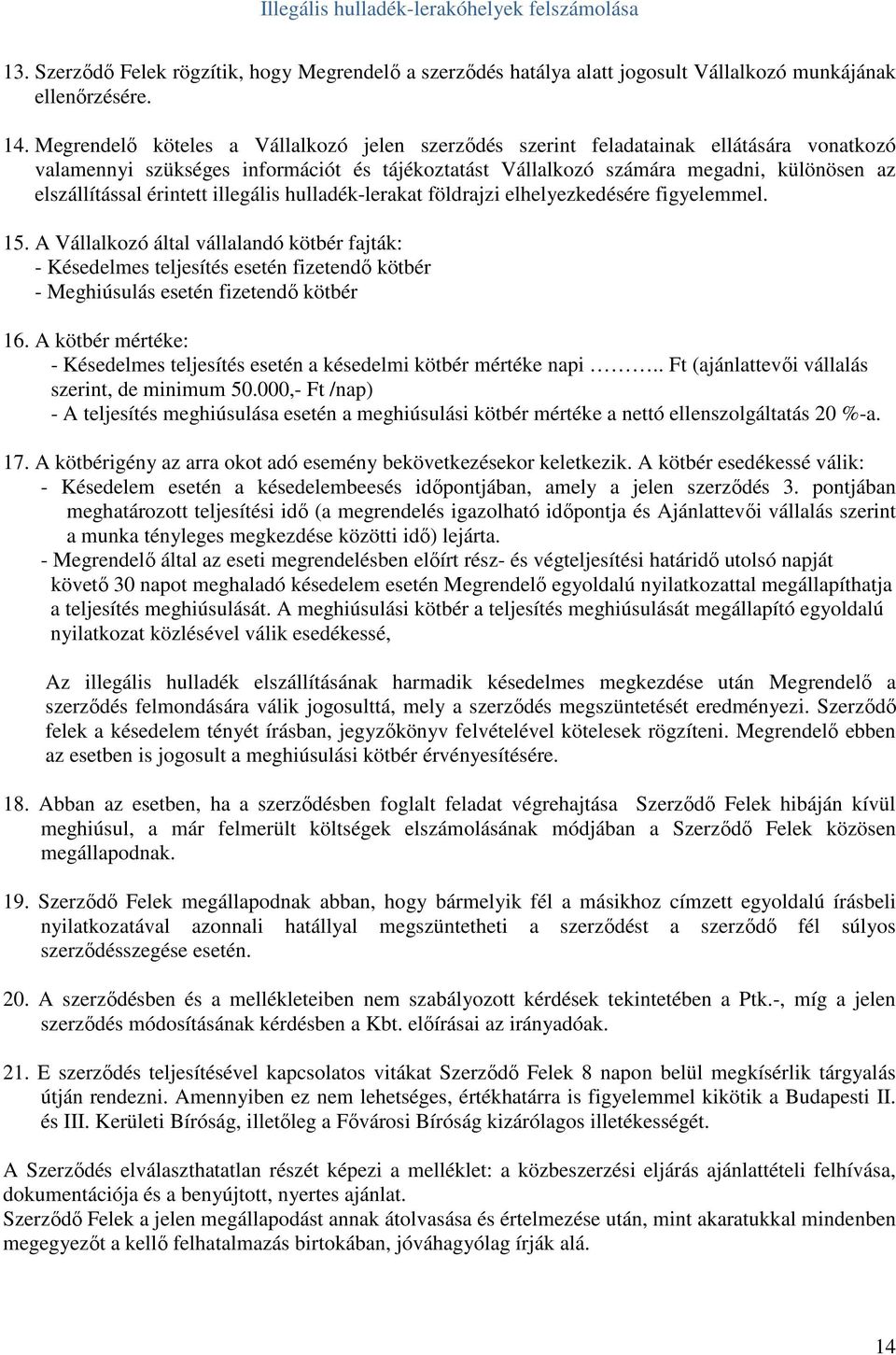 Illegális hulladék-lerakóhelyek felszámolása

13. Szerződő Felek rögzítik, hogy Megrendelő a szerződés hatálya alatt jogosult Vállalkozó munkájának ellenőrzésére.

14. Megrendelő köteles a Vállalkozó jelen szerződés szerint feladatainak ellátására vonatkozó valamennyi szükséges információt és tájékoztatást Vállalkozó számára megadni, különösen az elszállítással érintett illegális hulladék-lerakat földrajzi elhelyezkedésére figyelemmel.

15. A Vállalkozó által vállalandó kötbér fajták:
- Késedelmes teljesítés esetén fizetendő kötbér
- Meghiúsulás esetén fizetendő kötbér

16. A kötbér mértéke:
- Késedelmes teljesítés esetén a késedelmi kötbér mértéke napi …….. Ft (ajánlattevői vállalás szerint, de minimum 50.000,- Ft /nap)
- A teljesítés meghiúsulása esetén a meghiúsulási kötbér mértéke a nettó ellenszolgáltatás 20 %-a.

17. A kötbérigény az arra okot adó esemény bekövetkezésekor keletkezik. A kötbér esedékessé válik:
- Késedelem esetén a késedelembeesés időpontjában, amely a jelen szerződés 3. pontjában meghatározott teljesítési idő (a megrendelés igazolható időpontja és Ajánlattevői vállalás szerint a munka tényleges megkezdése közötti idő) lejárta.
- Megrendelő által az eseti megrendelésben előírt rész- és végteljesítési határidő utolsó napját követő 30 napot meghaladó késedelem esetén Megrendelő egyoldalú nyilatkozattal megállapíthatja a teljesítés meghiúsulását. A meghiúsulási kötbér a teljesítés meghiúsulását megállapító egyoldalú nyilatkozat közlésével válik esedékessé,

Az illegális hulladék elszállításának harmadik késedelmes megkezdése után Megrendelő a szerződés felmondására válik jogosulttá, mely a szerződés megszüntetését eredményezi. Szerződő felek a késedelem tényét írásban, jegyzőkönyv felvételével kötelesek rögzíteni. Megrendelő ebben az esetben is jogosult a meghiúsulási kötbér érvényesítésére.

18. Abban az esetben, ha a szerződésben foglalt feladat végrehajtása Szerződő Felek hibáján kívül meghiúsul, a már felmerült költségek elszámolásának módjában a Szerződő Felek közösen megállapodnak.

19. Szerződő Felek megállapodnak abban, hogy bármelyik fél a másikhoz címzett egyoldalú írásbeli nyilatkozatával azonnali hatállyal megszüntetheti a szerződést a szerződő fél súlyos szerződésszegése esetén.

20. A szerződésben és a mellékleteiben nem szabályozott kérdések tekintetében a Ptk.-, míg a jelen szerződés módosításának kérdésben a Kbt. előírásai az irányadóak.

21. E szerződés teljesítésével kapcsolatos vitákat Szerződő Felek 8 napon belül megkísérlik tárgyalás útján rendezni. Amennyiben ez nem lehetséges, értékhatárra is figyelemmel kikötik a Budapesti II. és III. Kerületi Bíróság, illetőleg a Fővárosi Bíróság kizárólagos illetékességét.

A Szerződés elválaszthatatlan részét képezi a melléklet: a közbeszerzési eljárás ajánlattételi felhívása, dokumentációja és a benyújtott, nyertes ajánlat.
Szerződő Felek a jelen megállapodást annak átolvasása és értelmezése után, mint akaratukkal mindenben megegyezőt a kellő felhatalmazás birtokában, jóváhagyólag írják alá.

14